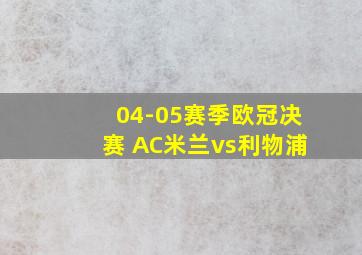 04-05赛季欧冠决赛 AC米兰vs利物浦